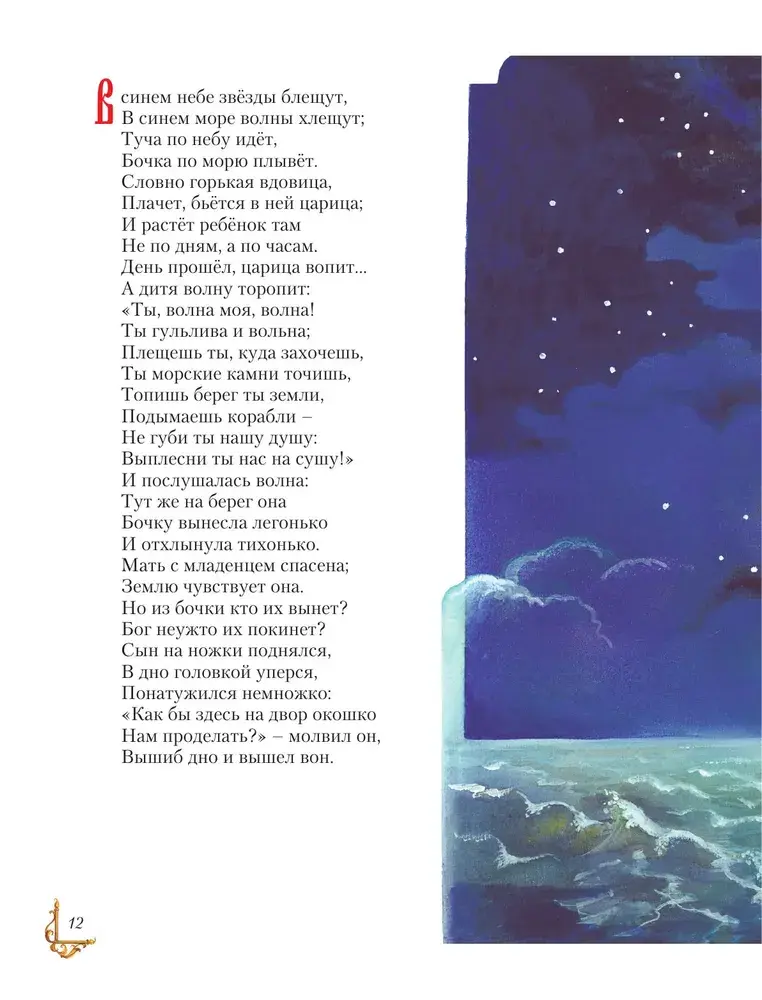 В синем небе звёзды блещут,
В синем море волны хлещут;
Туча по небу идёт,
Бочка по морю плывёт.
Словно горькая вдовица,
Плачет, бьётся в ней царица;
И растёт ребёнок там
Не по дням, а по часам.
День прошёл, царица вопит...
А дитя волну торопит:
«Ты, волна моя, волна!
Ты гульлива и вольна;
Плещешь ты, куда захочешь,
Ты морские камни точишь,
Топишь берег ты земли,
Подымаешь корабли –
Не губи ты нашу душу:
Выплесни ты нас на сушу!»
И послушалась волна:
Тут же на берег она
Бочку вынесла легонько
И отхлынула тихонько.
Мать с младенцем спасена;
Землю чувствует она.
Но из бочки кто их вынет?
Бог неужто их покинет?
Сын на ножки поднялся,
В дно головкой уперся,
Понатужился немножко:
«Как бы здесь на двор окошко
Нам проделать?» – молвил он,
Вышиб дно и вышел вон.

12